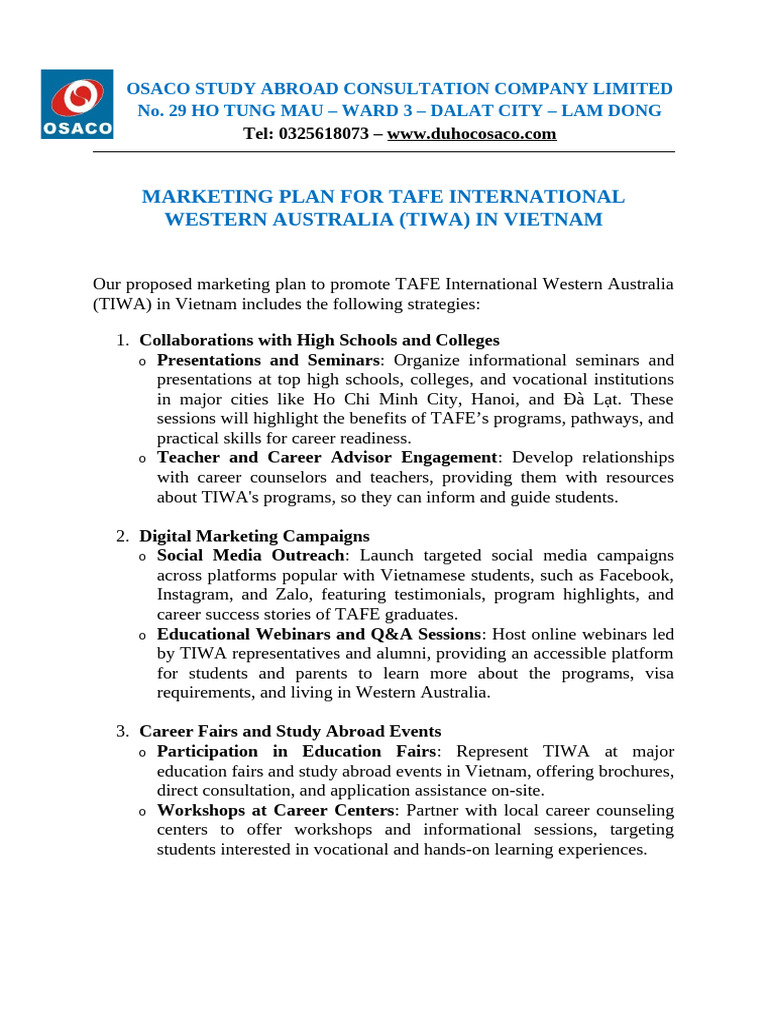 OSACO

OSACO STUDY ABROAD CONSULTATION COMPANY LIMITED
No. 29 HO TUNG MAU – WARD 3 – DALAT CITY – LAM DONG
Tel: 0325618073 – www.duhocosaco.com

MARKETING PLAN FOR TAFE INTERNATIONAL WESTERN AUSTRALIA (TIWA) IN VIETNAM

Our proposed marketing plan to promote TAFE International Western Australia (TIWA) in Vietnam includes the following strategies:

1. Collaborations with High Schools and Colleges
o Presentations and Seminars: Organize informational seminars and presentations at top high schools, colleges, and vocational institutions in major cities like Ho Chi Minh City, Hanoi, and Đà Lạt. These sessions will highlight the benefits of TAFE's programs, pathways, and practical skills for career readiness.
o Teacher and Career Advisor Engagement: Develop relationships with career counselors and teachers, providing them with resources about TIWA's programs, so they can inform and guide students.

2. Digital Marketing Campaigns
o Social Media Outreach: Launch targeted social media campaigns across platforms popular with Vietnamese students, such as Facebook, Instagram, and Zalo, featuring testimonials, program highlights, and career success stories of TAFE graduates.
o Educational Webinars and Q&A Sessions: Host online webinars led by TIWA representatives and alumni, providing an accessible platform for students and parents to learn more about the programs, visa requirements, and living in Western Australia.

3. Career Fairs and Study Abroad Events
o Participation in Education Fairs: Represent TIWA at major education fairs and study abroad events in Vietnam, offering brochures, direct consultation, and application assistance on-site.
o Workshops at Career Centers: Partner with local career counseling centers to offer workshops and informational sessions, targeting students interested in vocational and hands-on learning experiences.